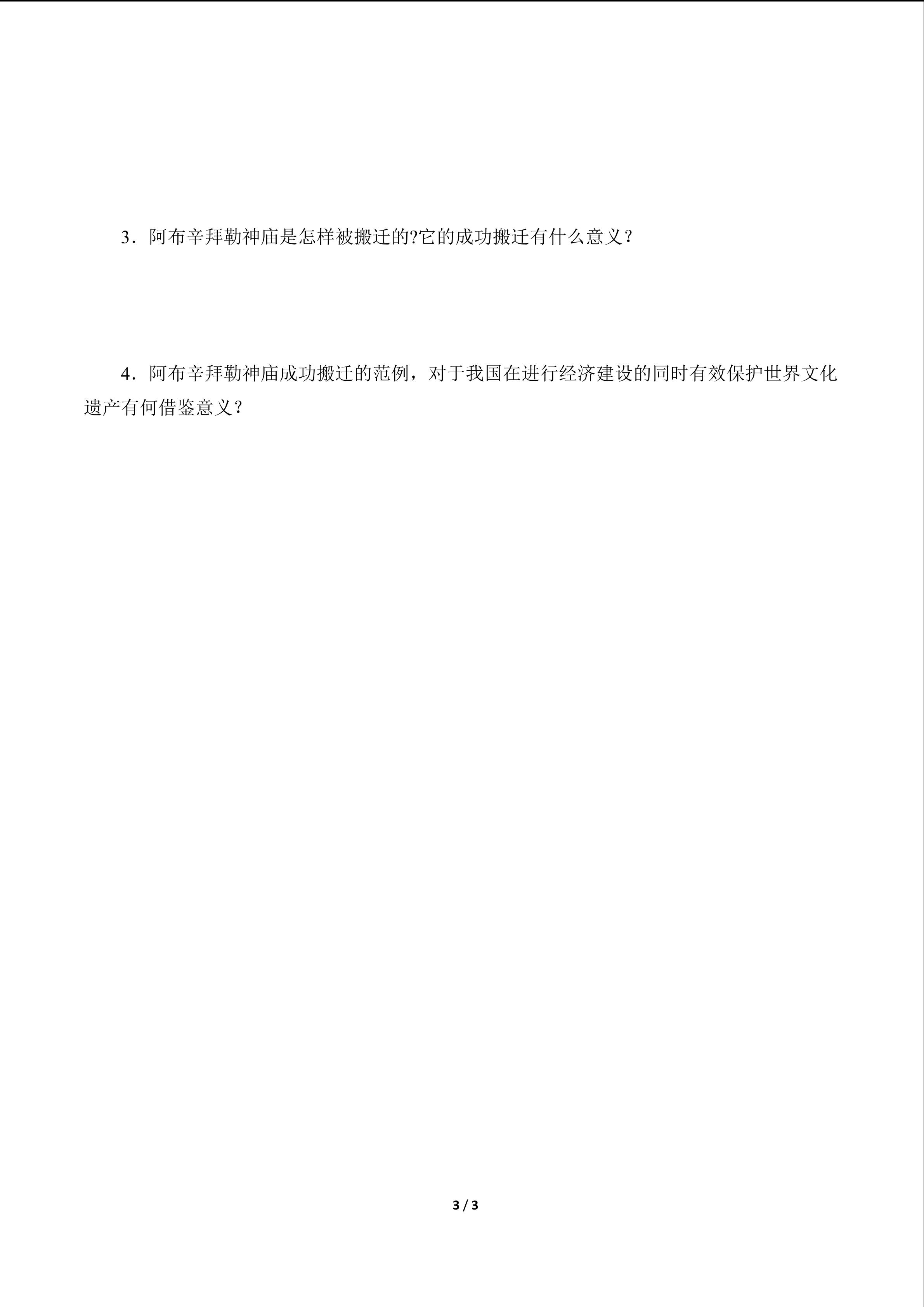 3．阿布辛拜勒神庙是怎样被搬迁的?它的成功搬迁有什么意义？

4．阿布辛拜勒神庙成功搬迁的范例，对于我国在进行经济建设的同时有效保护世界文化遗产有何借鉴意义？

3 / 3